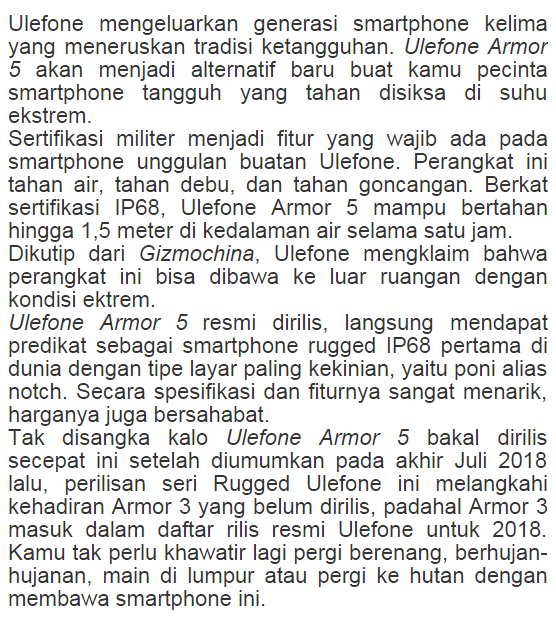 Ulefone mengeluarkan generasi smartphone kelima yang meneruskan tradisi ketangguhan. Ulefone Armor 5 akan menjadi alternatif baru buat kamu pecinta smartphone tangguh yang tahan disiksa di suhu ekstrem.
Sertifikasi militer menjadi fitur yang wajib ada pada smartphone unggulan buatan Ulefone. Perangkat ini tahan air, tahan debu, dan tahan goncangan. Berkat sertifikasi IP68, Ulefone Armor 5 mampu bertahan hingga 1,5 meter di kedalaman air selama satu jam.
Dikutip dari Gizmochina, Ulefone mengklaim bahwa perangkat ini bisa dibawa ke luar ruangan dengan kondisi ektrem.
Ulefone Armor 5 resmi dirilis, langsung mendapat predikat sebagai smartphone rugged IP68 pertama di dunia dengan tipe layar paling kekinian, yaitu poni alias notch. Secara spesifikasi dan fiturnya sangat menarik, harganya juga bersahabat.
Tak disangka kalo Ulefone Armor 5 bakal dirilis secepat ini setelah diumumkan pada akhir Juli 2018 lalu, perilisan seri Rugged Ulefone ini melangkahi kehadiran Armor 3 yang belum dirilis, padahal Armor 3 masuk dalam daftar rilis resmi Ulefone untuk 2018. Kamu tak perlu khawatir lagi pergi berenang, berhujan-hujanan, main di lumpur atau pergi ke hutan dengan membawa smartphone ini.